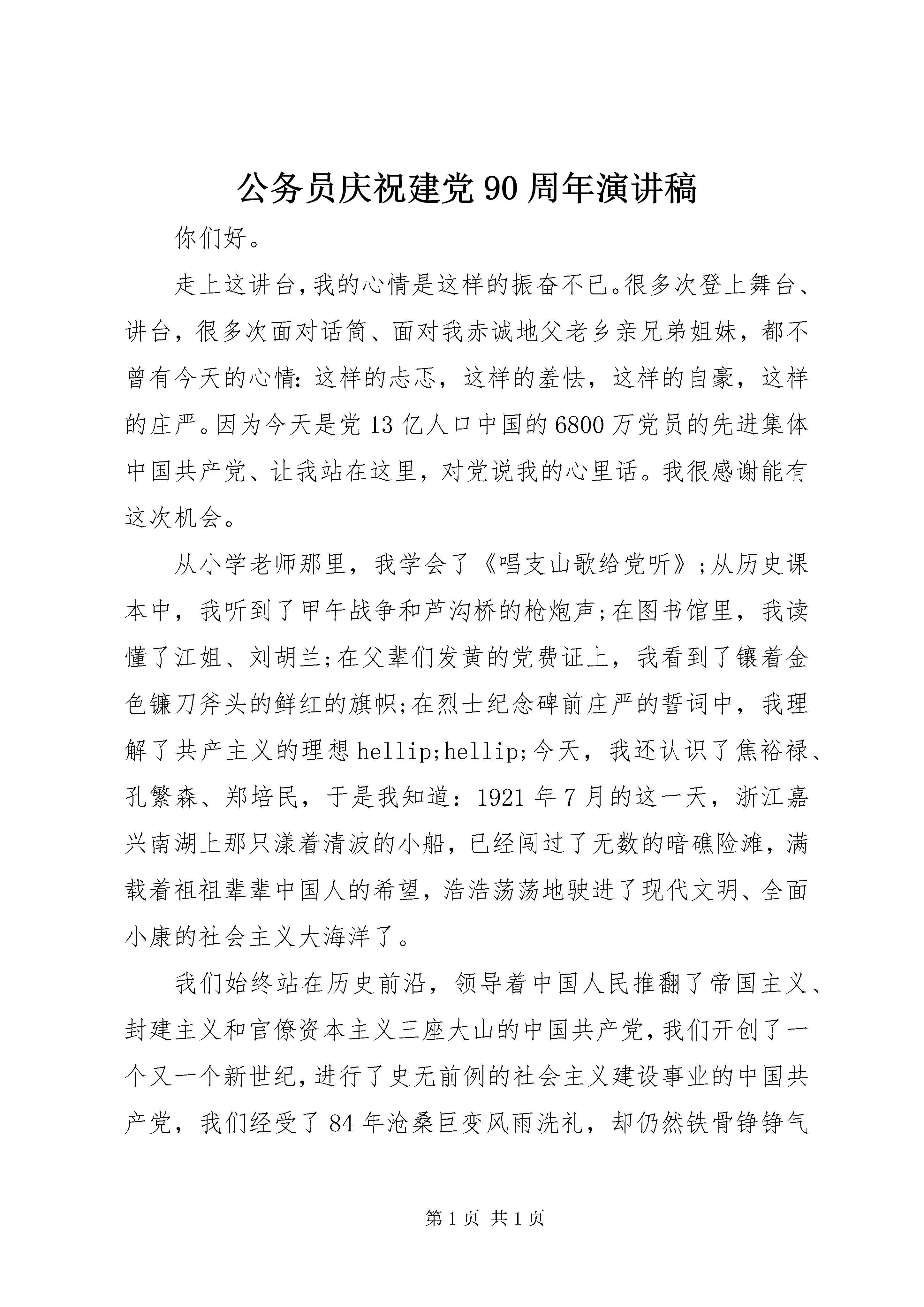 公务员庆祝建党90周年演讲稿

你们好。

走上这讲台,我的心情是这样的振奋不已。很多次登上舞台、讲台，很多次面对话筒、面对我赤诚地父老乡亲兄弟姐妹，都不曾有今天的心情:这样的忐忑，这样的羞怯，这样的自豪，这样的庄严。因为今天是党13亿人口中国的6800万党员的先进集体中国共产党、让我站在这里，对党说我的心里话。我很感谢能有这次机会。

从小学老师那里，我学会了《唱支山歌给党听》;从历史课本中，我听到了甲午战争和芦沟桥的枪炮声;在图书馆里，我读懂了江姐、刘胡兰;在父辈们发黄的党费证上，我看到了镶着金色镰刀斧头的鲜红的旗帜;在烈士纪念碑前庄严的誓词中，我理解了共产主义的理想hellip;hellip;今天，我还认识了焦裕禄、孔繁森、郑培民，于是我知道：1921年7月的这一天，浙江嘉兴南湖上那只漾着清波的小船，已经闯过了无数的暗礁险滩，满载着祖祖辈辈中国人的希望，浩浩荡荡地驶进了现代文明、全面小康的社会主义大海洋了。

我们始终站在历史前沿，领导着中国人民推翻了帝国主义、封建主义和官僚资本主义三座大山的中国共产党,我们开创了一个又一个新世纪,进行了史无前例的社会主义建设事业的中国共产党，我们经受了84年沧桑巨变风雨洗礼，却仍然铁骨铮铮气

第1页 共1页